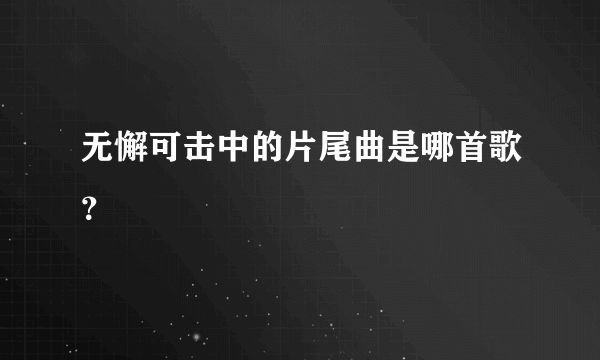 无懈可击中的片尾曲是哪首歌?